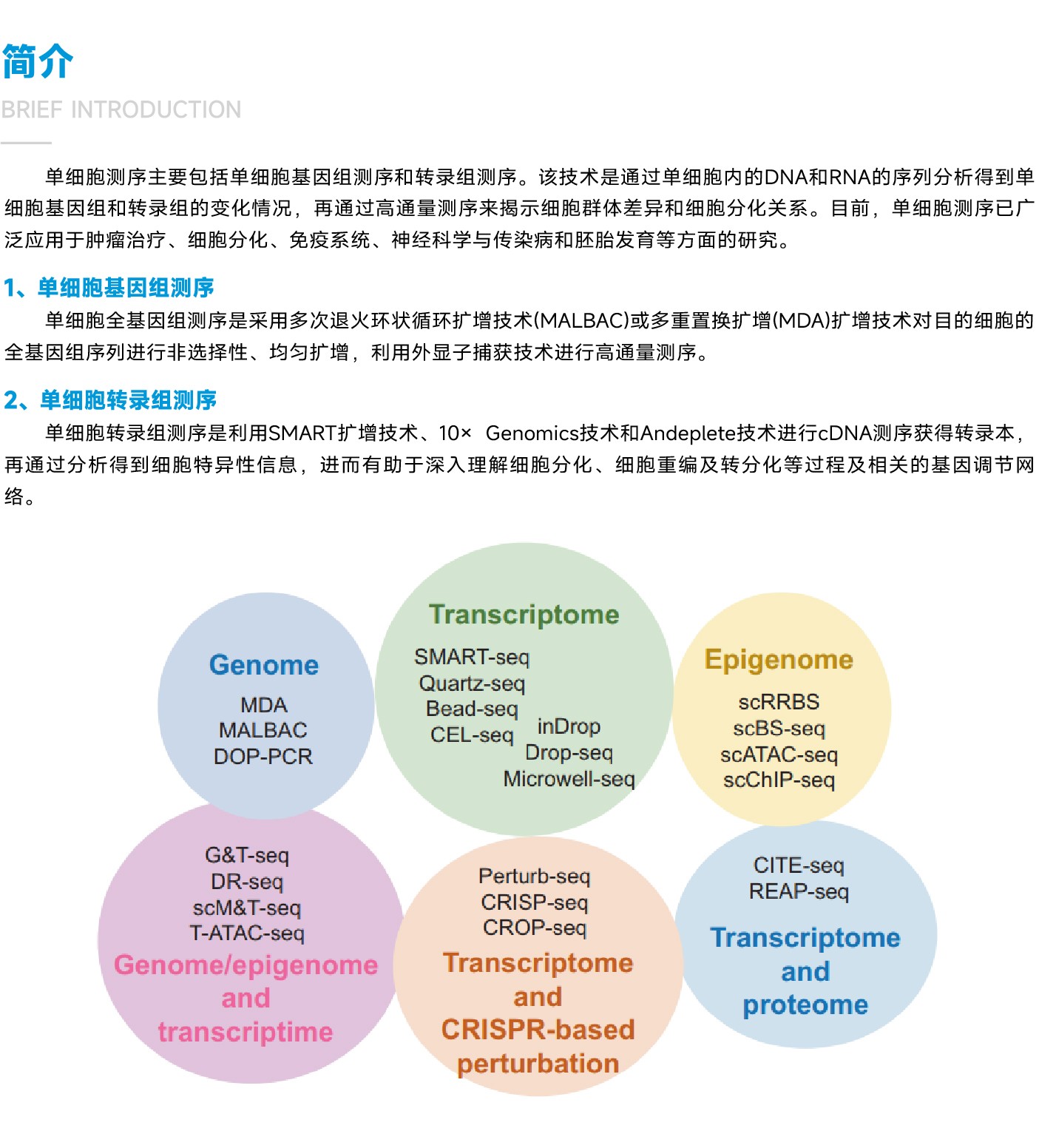 简介

BRIEF INTRODUCTION

单细胞测序主要包括单细胞基因组测序和转录组测序。该技术是通过单细胞内的DNA和RNA的序列分析得到单细胞基因组和转录组的变化情况，再通过高通量测序来揭示细胞群体差异和细胞分化关系。目前，单细胞测序已广泛应用于肿瘤治疗、细胞分化、免疫系统、神经科学与传染病和胚胎发育等方面的研究。

1、单细胞基因组测序

单细胞全基因组测序是采用多次退火环状循环扩增技术(MALBAC)或多重置换扩增(MDA)扩增技术对目的细胞的全基因组序列进行非选择性、均匀扩增，利用外显子捕获技术进行高通量测序。

2、单细胞转录组测序

单细胞转录组测序是利用SMART扩增技术、10× Genomics技术和Andeplete技术进行cDNA测序获得转录本，再通过分析得到细胞特异性信息，进而有助于深入理解细胞分化、细胞重编及转分化等过程及相关的基因调节网络。

Genome
MDA
MALBAC
DOP-PCR

Transcriptome
SMART-seq
Quartz-seq
Bead-seq
CEL-seq
inDrop
Drop-seq
Microwell-seq

Epigenome
scRRBS
scBS-seq
scATAC-seq
scChIP-seq

G&T-seq
DR-seq
scM&T-seq
T-ATAC-seq
Genome/epigenome and transcriptime

Perturb-seq
CRISP-seq
CROP-seq
Transcriptome and CRISPR-based perturbation

CITE-seq
REAP-seq
Transcriptome and proteome